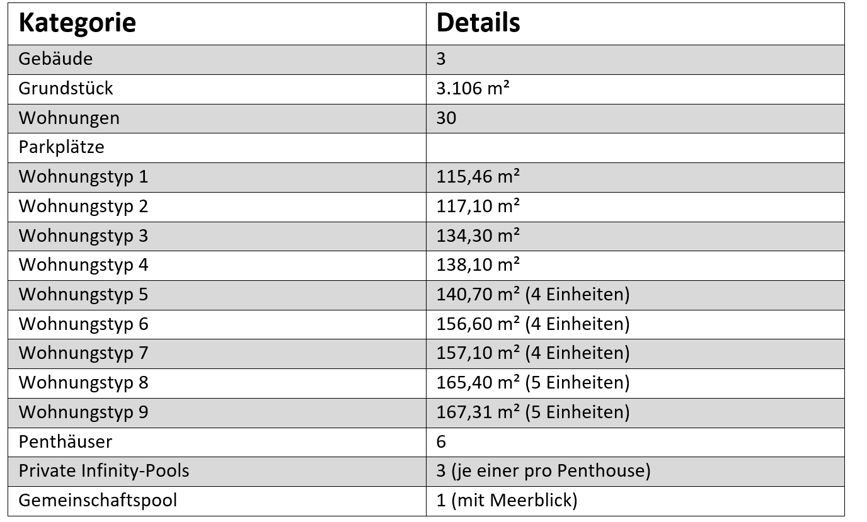 | Kategorie | Details |
|---|---|
| Gebäude | 3 |
| Grundstück | 3.106 m² |
| Wohnungen | 30 |
| Parkplätze | |
| Wohnungstyp 1 | 115,46 m² |
| Wohnungstyp 2 | 117,10 m² |
| Wohnungstyp 3 | 134,30 m² |
| Wohnungstyp 4 | 138,10 m² |
| Wohnungstyp 5 | 140,70 m² (4 Einheiten) |
| Wohnungstyp 6 | 156,60 m² (4 Einheiten) |
| Wohnungstyp 7 | 157,10 m² (4 Einheiten) |
| Wohnungstyp 8 | 165,40 m² (5 Einheiten) |
| Wohnungstyp 9 | 167,31 m² (5 Einheiten) |
| Penthäuser | 6 |
| Private Infinity-Pools | 3 (je einer pro Penthouse) |
| Gemeinschaftspool | 1 (mit Meerblick) |